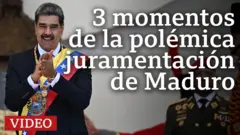 3 momentos de la polémica juramentación de Maduro

VIDEO